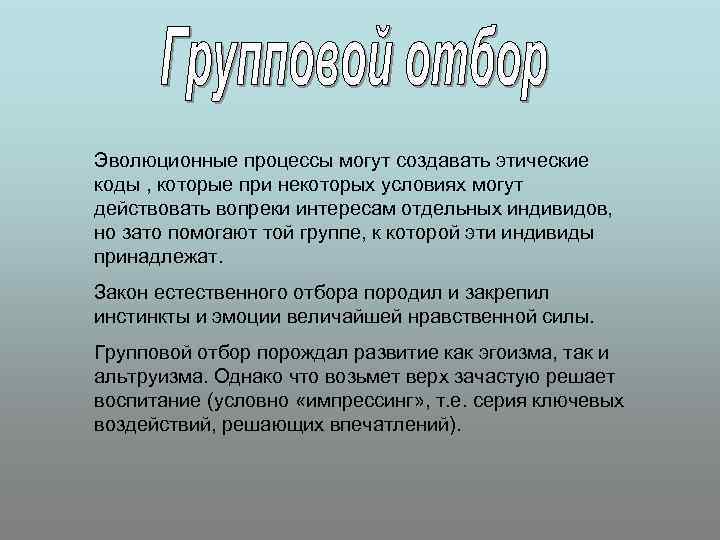 Групповой отбор

Эволюционные процессы могут создавать этические коды , которые при некоторых условиях могут действовать вопреки интересам отдельных индивидов, но зато помогают той группе, к которой эти индивиды принадлежат.

Закон естественного отбора породил и закрепил инстинкты и эмоции величайшей нравственной силы.

Групповой отбор порождал развитие как эгоизма, так и альтруизма. Однако что возьмет верх зачастую решает воспитание (условно «импрессинг», т.е. серия ключевых воздействий, решающих впечатлений).